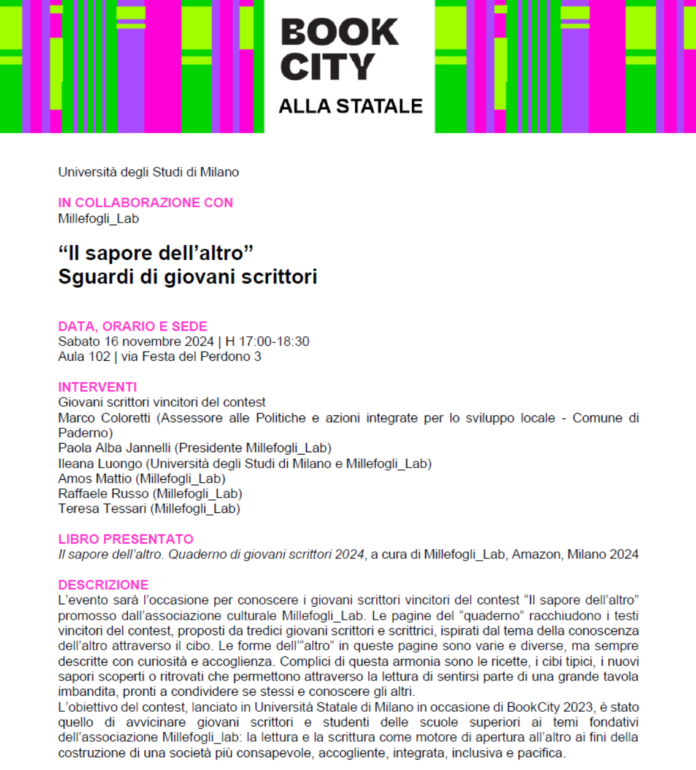 BOOK CITY
ALLA STATALE

Università degli Studi di Milano

IN COLLABORAZIONE CON
Millefogli_Lab

“Il sapore dell’altro”
Sguardi di giovani scrittori

DATA, ORARIO E SEDE
Sabato 16 novembre 2024 | H 17:00-18:30
Aula 102 | via Festa del Perdono 3

INTERVENTI
Giovani scrittori vincitori del contest
Marco Coloretti (Assessore alle Politiche e azioni integrate per lo sviluppo locale - Comune di Paderno)
Paola Alba Jannelli (Presidente Millefogli_Lab)
Ileana Luongo (Università degli Studi di Milano e Millefogli_Lab)
Amos Mattio (Millefogli_Lab)
Raffaele Russo (Millefogli_Lab)
Teresa Tessari (Millefogli_Lab)

LIBRO PRESENTATO
Il sapore dell’altro. Quaderno di giovani scrittori 2024, a cura di Millefogli_Lab, Amazon, Milano 2024

DESCRIZIONE
L’evento sarà l’occasione per conoscere i giovani scrittori vincitori del contest “Il sapore dell’altro” promosso dall’associazione culturale Millefogli_Lab. Le pagine del “quaderno” racchiudono i testi vincitori del contest, proposti da tredici giovani scrittori e scrittrici, ispirati dal tema della conoscenza dell’altro attraverso il cibo. Le forme dell’“altro” in queste pagine sono varie e diverse, ma sempre descritte con curiosità e accoglienza. Complici di questa armonia sono le ricette, i cibi tipici, i nuovi sapori scoperti o ritrovati che permettono attraverso la lettura di sentirsi parte di una grande tavola imbandita, pronti a condividere se stessi e conoscere gli altri.
L’obiettivo del contest, lanciato in Università Statale di Milano in occasione di BookCity 2023, è stato quello di avvicinare giovani scrittori e studenti delle scuole superiori ai temi fondativi dell’associazione Millefogli_lab: la lettura e la scrittura come motore di apertura all’altro ai fini della costruzione di una società più consapevole, accogliente, integrata, inclusiva e pacifica.